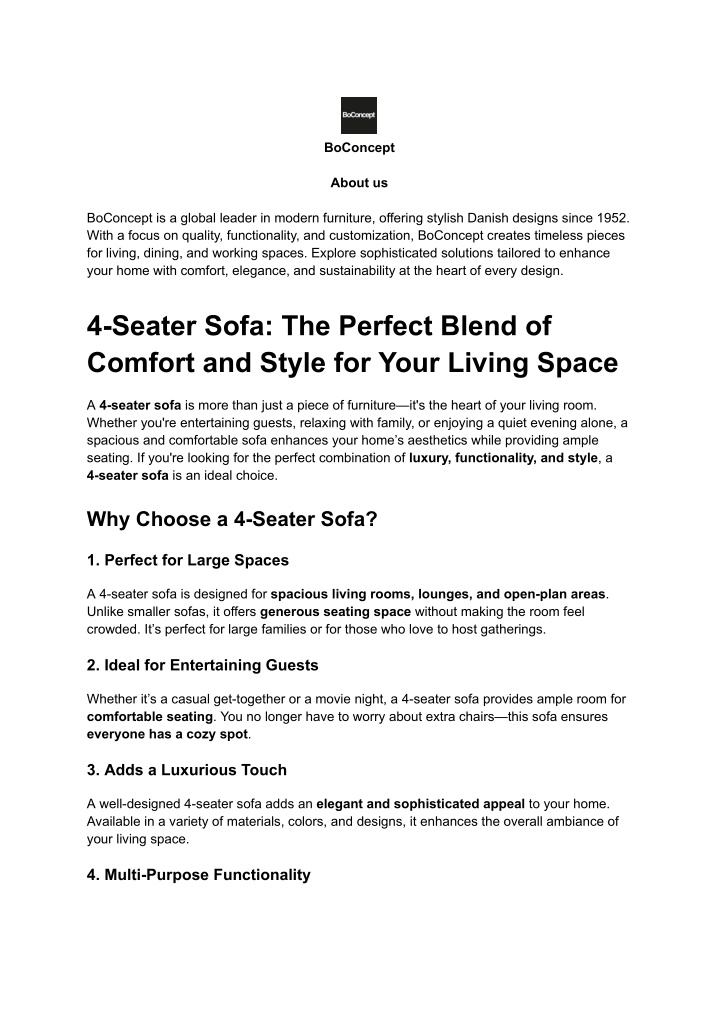 BoConcept

BoConcept

About us

BoConcept is a global leader in modern furniture, offering stylish Danish designs since 1952. With a focus on quality, functionality, and customization, BoConcept creates timeless pieces for living, dining, and working spaces. Explore sophisticated solutions tailored to enhance your home with comfort, elegance, and sustainability at the heart of every design.

4-Seater Sofa: The Perfect Blend of Comfort and Style for Your Living Space

A 4-seater sofa is more than just a piece of furniture—it's the heart of your living room. Whether you're entertaining guests, relaxing with family, or enjoying a quiet evening alone, a spacious and comfortable sofa enhances your home's aesthetics while providing ample seating. If you're looking for the perfect combination of luxury, functionality, and style, a 4-seater sofa is an ideal choice.

Why Choose a 4-Seater Sofa?

1. Perfect for Large Spaces

A 4-seater sofa is designed for spacious living rooms, lounges, and open-plan areas. Unlike smaller sofas, it offers generous seating space without making the room feel crowded. It's perfect for large families or for those who love to host gatherings.

2. Ideal for Entertaining Guests

Whether it's a casual get-together or a movie night, a 4-seater sofa provides ample room for comfortable seating. You no longer have to worry about extra chairs—this sofa ensures everyone has a cozy spot.

3. Adds a Luxurious Touch

A well-designed 4-seater sofa adds an elegant and sophisticated appeal to your home. Available in a variety of materials, colors, and designs, it enhances the overall ambiance of your living space.

4. Multi-Purpose Functionality